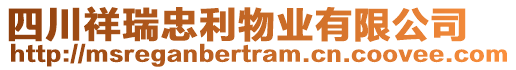 四川祥瑞忠利物业有限公司
http://msreganbertram.cn.coovee.com